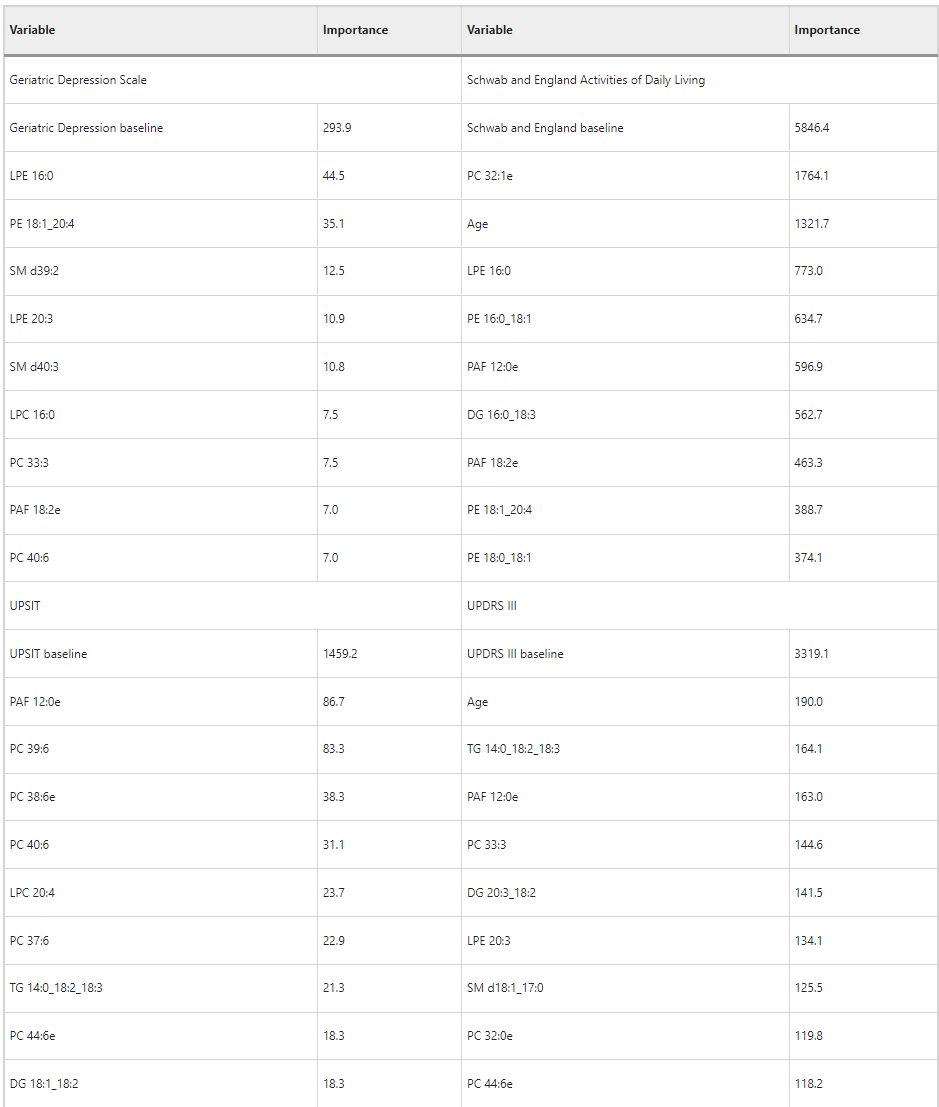 | Variable | Importance | Variable | Importance |
|---|---|---|---|
| Geriatric Depression Scale | | Schwab and England Activities of Daily Living | |
| Geriatric Depression baseline | 293.9 | Schwab and England baseline | 5846.4 |
| LPE 16:0 | 44.5 | PC 32:1e | 1764.1 |
| PE 18:1_20:4 | 35.1 | Age | 1321.7 |
| SM d39:2 | 12.5 | LPE 16:0 | 773.0 |
| LPE 20:3 | 10.9 | PE 16:0_18:1 | 634.7 |
| SM d40:3 | 10.8 | PAF 12:0e | 596.9 |
| LPC 16:0 | 7.5 | DG 16:0_18:3 | 562.7 |
| PC 33:3 | 7.5 | PAF 18:2e | 463.3 |
| PAF 18:2e | 7.0 | PE 18:1_20:4 | 388.7 |
| PC 40:6 | 7.0 | PE 18:0_18:1 | 374.1 |
| UPSIT | | UPDRS III | |
| UPSIT baseline | 1459.2 | UPDRS III baseline | 3319.1 |
| PAF 12:0e | 86.7 | Age | 190.0 |
| PC 39:6 | 83.3 | TG 14:0_18:2_18:3 | 164.1 |
| PC 38:6e | 38.3 | PAF 12:0e | 163.0 |
| PC 40:6 | 31.1 | PC 33:3 | 144.6 |
| LPC 20:4 | 23.7 | DG 20:3_18:2 | 141.5 |
| PC 37:6 | 22.9 | LPE 20:3 | 134.1 |
| TG 14:0_18:2_18:3 | 21.3 | SM d18:1_17:0 | 125.5 |
| PC 44:6e | 18.3 | PC 32:0e | 119.8 |
| DG 18:1_18:2 | 18.3 | PC 44:6e | 118.2 |